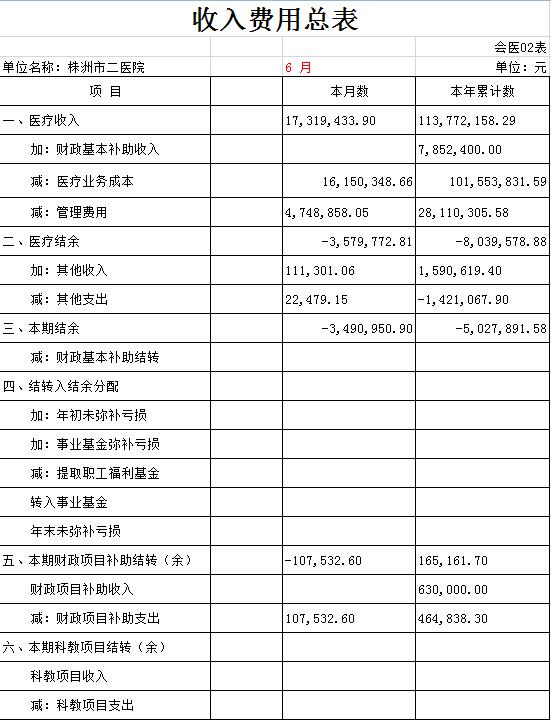 收入费用总表

会医02表

单位名称：株洲市二医院　　6 月　　单位：元

| 项 目 | | 本月数 | 本年累计数 |
|---|---|---|---|
| 一、医疗收入 | | 17,319,433.90 | 113,772,158.29 |
| 加：财政基本补助收入 | | | 7,852,400.00 |
| 减：医疗业务成本 | | 16,150,348.66 | 101,553,831.59 |
| 减：管理费用 | | 4,748,858.05 | 28,110,305.58 |
| 二、医疗结余 | | -3,579,772.81 | -8,039,578.88 |
| 加：其他收入 | | 111,301.06 | 1,590,619.40 |
| 减：其他支出 | | 22,479.15 | -1,421,067.90 |
| 三、本期结余 | | -3,490,950.90 | -5,027,891.58 |
| 减：财政基本补助结转 | | | |
| 四、结转入结余分配 | | | |
| 加：年初未弥补亏损 | | | |
| 加：事业基金弥补亏损 | | | |
| 减：提取职工福利基金 | | | |
| 转入事业基金 | | | |
| 年末未弥补亏损 | | | |
| 五、本期财政项目补助结转（余） | | -107,532.60 | 165,161.70 |
| 财政项目补助收入 | | | 630,000.00 |
| 减：财政项目补助支出 | | 107,532.60 | 464,838.30 |
| 六、本期科教项目结转（余） | | | |
| 科教项目收入 | | | |
| 减：科教项目支出 | | | |